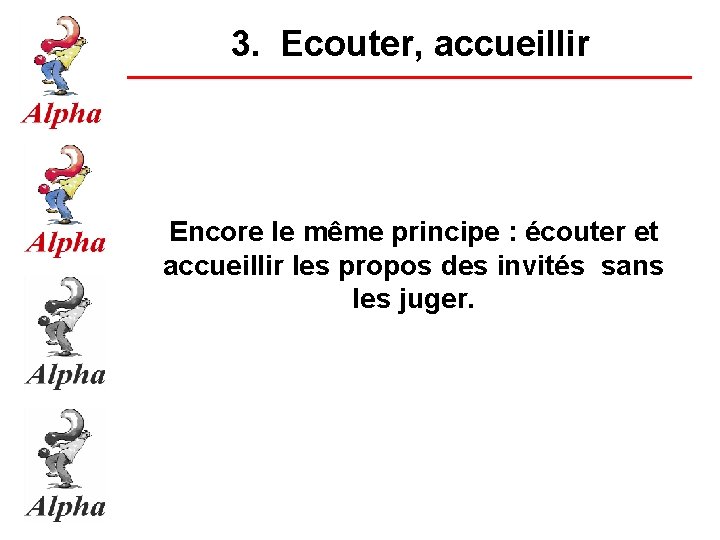 Alpha

Alpha

Alpha

Alpha

3. Ecouter, accueillir

Encore le même principe : écouter et accueillir les propos des invités sans les juger.